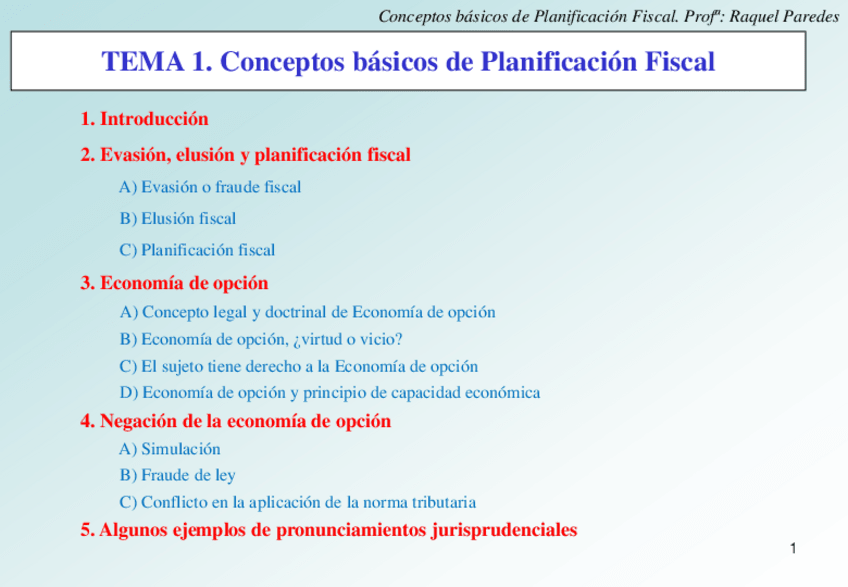 Conceptos básicos de Planificación Fiscal. Profª: Raquel Paredes

TEMA 1. Conceptos básicos de Planificación Fiscal

1. Introducción

2. Evasión, elusión y planificación fiscal

A) Evasión o fraude fiscal

B) Elusión fiscal

C) Planificación fiscal

3. Economía de opción

A) Concepto legal y doctrinal de Economía de opción

B) Economía de opción, ¿virtud o vicio?

C) El sujeto tiene derecho a la Economía de opción

D) Economía de opción y principio de capacidad económica

4. Negación de la economía de opción

A) Simulación

B) Fraude de ley

C) Conflicto en la aplicación de la norma tributaria

5. Algunos ejemplos de pronunciamientos jurisprudenciales

1